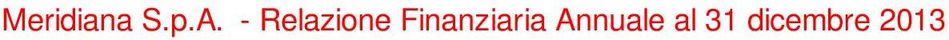 Meridiana S.p.A.  - Relazione Finanziaria Annuale al 31 dicembre 2013